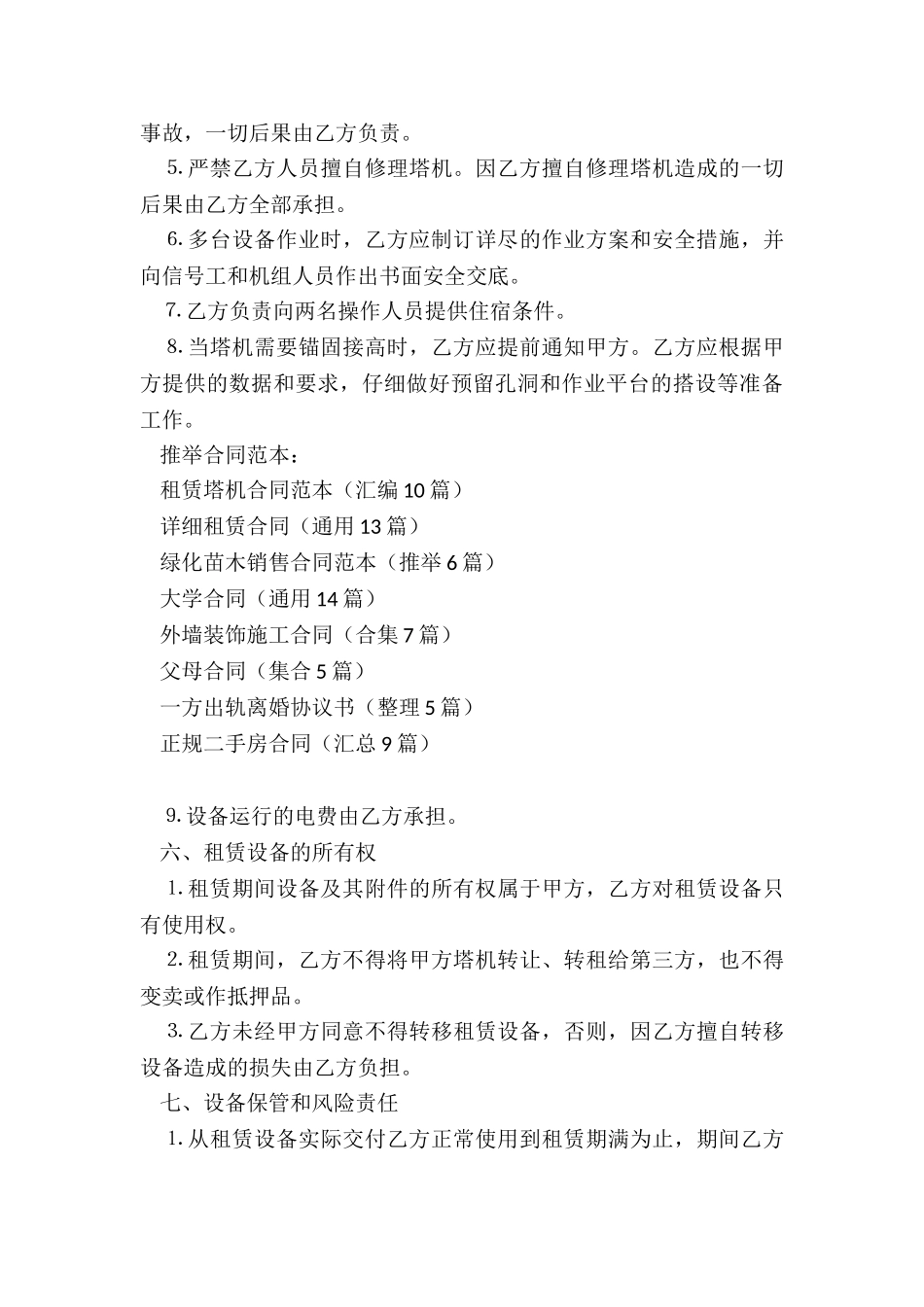 事故，一切后果由乙方负责。

5. 严禁乙方人员擅自修理塔机。因乙方擅自修理塔机造成的一切后果由乙方全部承担。

6. 多台设备作业时，乙方应制订详尽的作业方案和安全措施，并向信号工和机组人员作出书面安全交底。

7. 乙方负责向两名操作人员提供住宿条件。

8. 当塔机需要锚固接高时，乙方应提前通知甲方。乙方应根据甲方提供的数据和要求，仔细做好预留孔洞和作业平台的搭设等准备工作。

推举合同范本：

租赁塔机合同范本（汇编 10 篇）

详细租赁合同（通用 13 篇）

绿化苗木销售合同范本（推举 6 篇）

大学合同（通用 14 篇）

外墙装饰施工合同（合集 7 篇）

父母合同（集合 5 篇）

一方出轨离婚协议书（整理 5 篇）

正规二手房合同（汇总 9 篇）

9. 设备运行的电费由乙方承担。

六、租赁设备的所有权

1. 租赁期间设备及其附件的所有权属于甲方，乙方对租赁设备只有使用权。

2. 租赁期间，乙方不得将甲方塔机转让、转租给第三方，也不得变卖或作抵押品。

3. 乙方未经甲方同意不得转移租赁设备，否则，因乙方擅自转移设备造成的损失由乙方负担。

七、设备保管和风险责任

1. 从租赁设备实际交付乙方正常使用到租赁期满为止，期间乙方